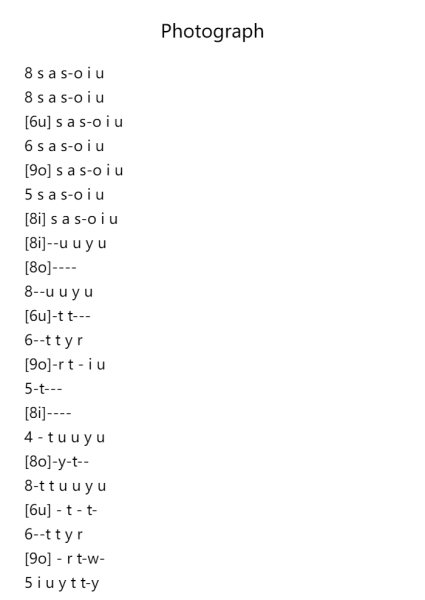 Photograph

8 s a s-o i u
8 s a s-o i u
[6u] s a s-o i u
6 s a s-o i u
[9o] s a s-o i u
5 s a s-o i u
[8i] s a s-o i u
[8i]--u u y u
[8o]----
8--u u y u
[6u]-t t---
6--t t y r
[9o]-r t - i u
5-t---
[8i]----
4 - t u u y u
[8o]-y-t--
8-t t u u y u
[6u] - t - t-
6--t t y r
[9o] - r t-w-
5 i u y t t-y